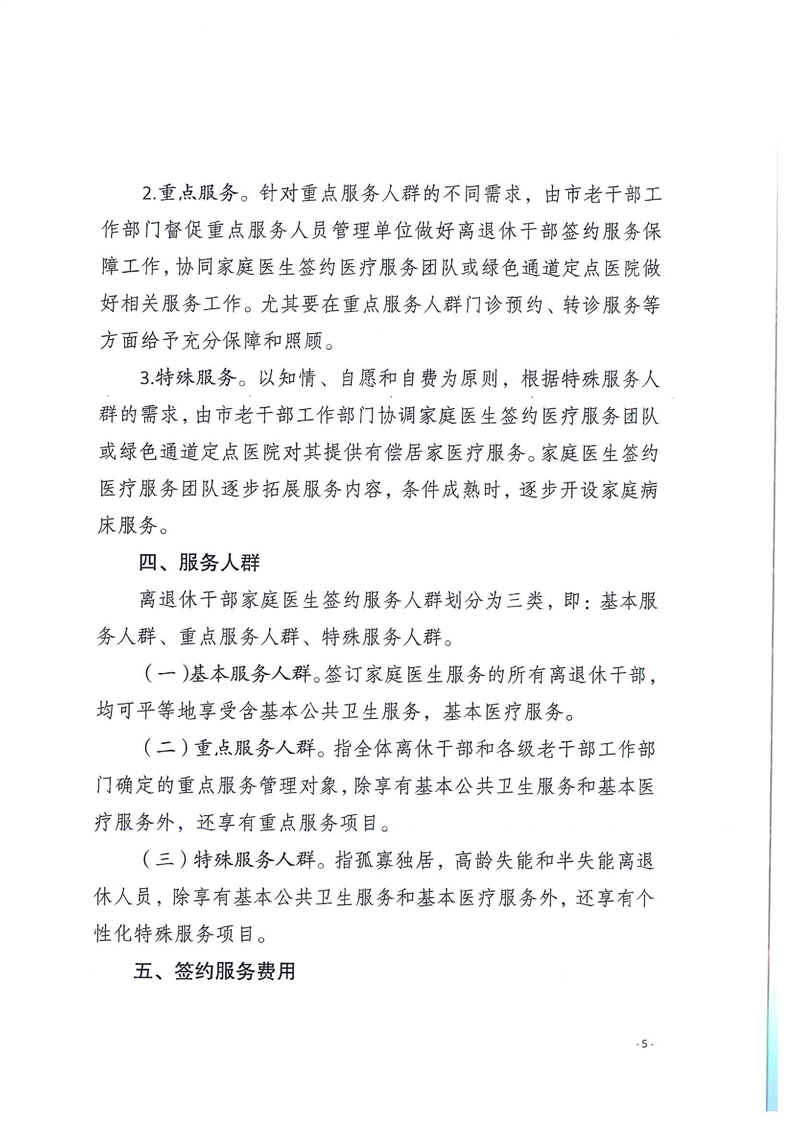 2.重点服务。针对重点服务人群的不同需求，由市老干部工作部门督促重点服务人员管理单位做好离退休干部签约服务保障工作，协同家庭医生签约医疗服务团队或绿色通道定点医院做好相关服务工作。尤其要在重点服务人群门诊预约、转诊服务等方面给予充分保障和照顾。

3.特殊服务。以知情、自愿和自费为原则，根据特殊服务人群的需求，由市老干部工作部门协调家庭医生签约医疗服务团队或绿色通道定点医院对其提供有偿居家医疗服务。家庭医生签约医疗服务团队逐步拓展服务内容，条件成熟时，逐步开设家庭病床服务。

四、服务人群

离退休干部家庭医生签约服务人群划分为三类，即：基本服务人群、重点服务人群、特殊服务人群。

（一）基本服务人群。签订家庭医生服务的所有离退休干部，均可平等地享受含基本公共卫生服务，基本医疗服务。

（二）重点服务人群。指全体离休干部和各级老干部工作部门确定的重点服务管理对象，除享有基本公共卫生服务和基本医疗服务外，还享有重点服务项目。

（三）特殊服务人群。指孤寡独居，高龄失能和半失能离退休人员，除享有基本公共卫生服务和基本医疗服务外，还享有个性化特殊服务项目。

五、签约服务费用

- 5 -